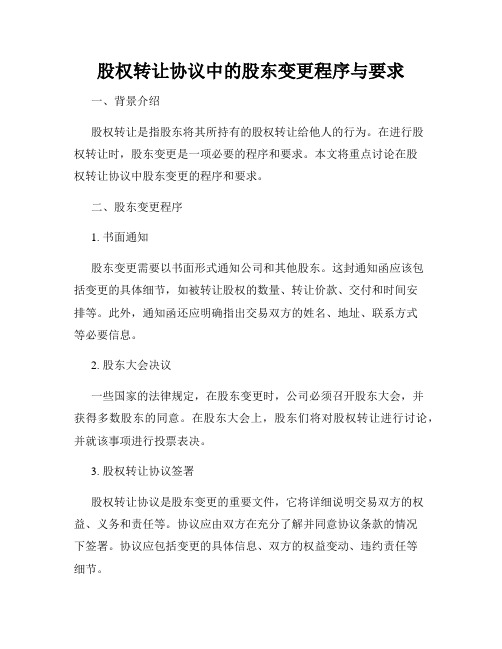 股权转让协议中的股东变更程序与要求

一、背景介绍

股权转让是指股东将其所持有的股权转让给他人的行为。在进行股权转让时，股东变更是一项必要的程序和要求。本文将重点讨论在股权转让协议中股东变更的程序和要求。

二、股东变更程序

1. 书面通知

股东变更需要以书面形式通知公司和其他股东。这封通知函应该包括变更的具体细节，如被转让股权的数量、转让价款、交付和时间安排等。此外，通知函还应明确指出交易双方的姓名、地址、联系方式等必要信息。

2. 股东大会决议

一些国家的法律规定，在股东变更时，公司必须召开股东大会，并获得多数股东的同意。在股东大会上，股东们将对股权转让进行讨论，并就该事项进行投票表决。

3. 股权转让协议签署

股权转让协议是股东变更的重要文件，它将详细说明交易双方的权益、义务和责任等。协议应由双方在充分了解并同意协议条款的情况下签署。协议应包括变更的具体信息、双方的权益变动、违约责任等细节。